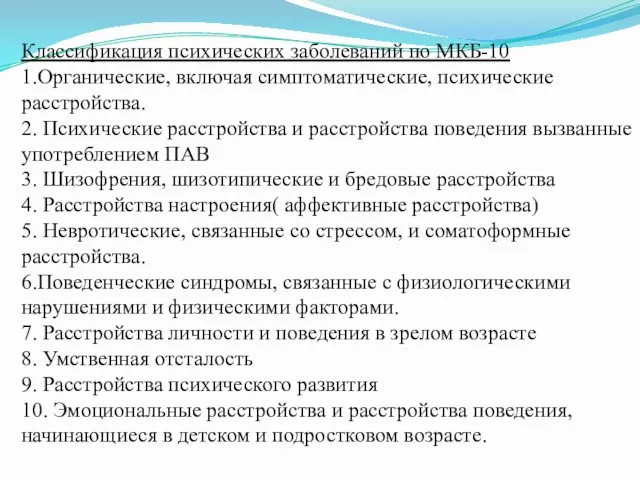 Классификация психических заболеваний по МКБ-10
1.Органические, включая симптоматические, психические расстройства.
2. Психические расстройства и расстройства поведения вызванные употреблением ПАВ
3. Шизофрения, шизотипические и бредовые расстройства
4. Расстройства настроения( аффективные расстройства)
5. Невротические, связанные со стрессом, и соматоформные расстройства.
6.Поведенческие синдромы, связанные с физиологическими нарушениями и физическими факторами.
7. Расстройства личности и поведения в зрелом возрасте
8. Умственная отсталость
9. Расстройства психического развития
10. Эмоциональные расстройства и расстройства поведения, начинающиеся в детском и подростковом возрасте.